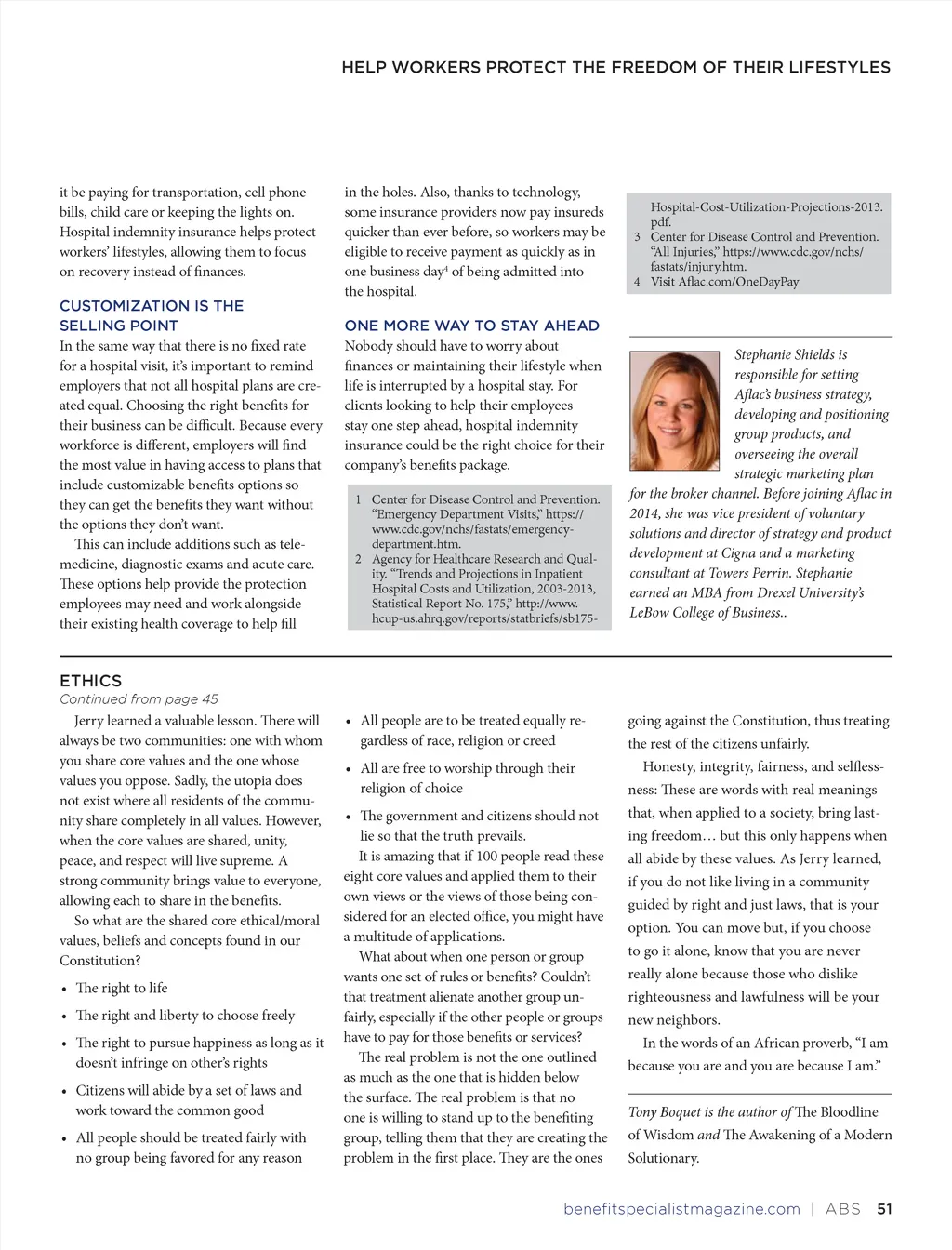 HELP WORKERS PROTECT THE FREEDOM OF THEIR LIFESTYLES

it be paying for transportation, cell phone bills, child care or keeping the lights on. Hospital indemnity insurance helps protect workers' lifestyles, allowing them to focus on recovery instead of finances.

CUSTOMIZATION IS THE SELLING POINT
In the same way that there is no fixed rate for a hospital visit, it's important to remind employers that not all hospital plans are created equal. Choosing the right benefits for their business can be difficult. Because every workforce is different, employers will find the most value in having access to plans that include customizable benefits options so they can get the benefits they want without the options they don't want.

This can include additions such as telemedicine, diagnostic exams and acute care. These options help provide the protection employees may need and work alongside their existing health coverage to help fill in the holes. Also, thanks to technology, some insurance providers now pay insureds quicker than ever before, so workers may be eligible to receive payment as quickly as in one business day$^4$ of being admitted into the hospital.

ONE MORE WAY TO STAY AHEAD
Nobody should have to worry about finances or maintaining their lifestyle when life is interrupted by a hospital stay. For clients looking to help their employees stay one step ahead, hospital indemnity insurance could be the right choice for their company's benefits package.

1 Center for Disease Control and Prevention. "Emergency Department Visits," https://www.cdc.gov/nchs/fastats/emergency-department.htm.
2 Agency for Healthcare Research and Quality. "Trends and Projections in Inpatient Hospital Costs and Utilization, 2003-2013, Statistical Report No. 175," http://www.hcup-us.ahrq.gov/reports/statbriefs/sb175-Hospital-Cost-Utilization-Projections-2013.pdf.
3 Center for Disease Control and Prevention. "All Injuries," https://www.cdc.gov/nchs/fastats/injury.htm.
4 Visit Aflac.com/OneDayPay

Stephanie Shields is responsible for setting Aflac's business strategy, developing and positioning group products, and overseeing the overall strategic marketing plan for the broker channel. Before joining Aflac in 2014, she was vice president of voluntary solutions and director of strategy and product development at Cigna and a marketing consultant at Towers Perrin. Stephanie earned an MBA from Drexel University's LeBow College of Business..

ETHICS
Continued from page 45
Jerry learned a valuable lesson. There will always be two communities: one with whom you share core values and the one whose values you oppose. Sadly, the utopia does not exist where all residents of the community share completely in all values. However, when the core values are shared, unity, peace, and respect will live supreme. A strong community brings value to everyone, allowing each to share in the benefits.

So what are the shared core ethical/moral values, beliefs and concepts found in our Constitution?

• The right to life
• The right and liberty to choose freely
• The right to pursue happiness as long as it doesn't infringe on other's rights
• Citizens will abide by a set of laws and work toward the common good
• All people should be treated fairly with no group being favored for any reason
• All people are to be treated equally regardless of race, religion or creed
• All are free to worship through their religion of choice
• The government and citizens should not lie so that the truth prevails.

It is amazing that if 100 people read these eight core values and applied them to their own views or the views of those being considered for an elected office, you might have a multitude of applications.

What about when one person or group wants one set of rules or benefits? Couldn't that treatment alienate another group unfairly, especially if the other people or groups have to pay for those benefits or services?

The real problem is not the one outlined as much as the one that is hidden below the surface. The real problem is that no one is willing to stand up to the benefiting group, telling them that they are creating the problem in the first place. They are the ones going against the Constitution, thus treating the rest of the citizens unfairly.

Honesty, integrity, fairness, and selflessness: These are words with real meanings that, when applied to a society, bring lasting freedom… but this only happens when all abide by these values. As Jerry learned, if you do not like living in a community guided by right and just laws, that is your option. You can move but, if you choose to go it alone, know that you are never really alone because those who dislike righteousness and lawfulness will be your new neighbors.

In the words of an African proverb, "I am because you are and you are because I am."

Tony Boquet is the author of The Bloodline of Wisdom and The Awakening of a Modern Solutionary.

benefitspecialistmagazine.com | ABS 51